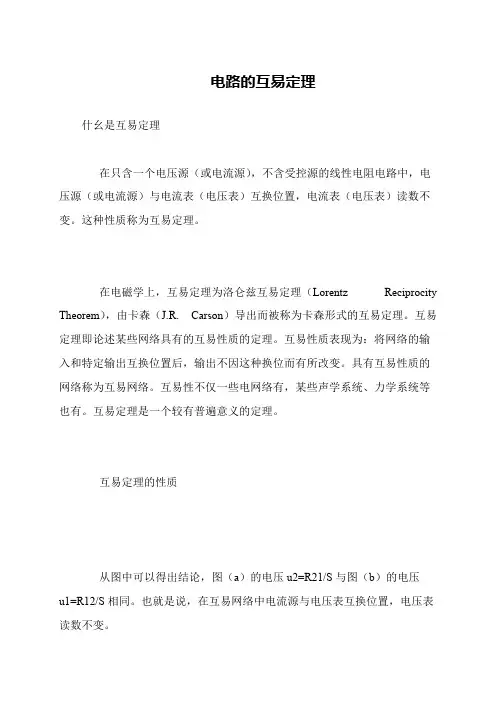 电路的互易定理

什么是互易定理

在只含一个电压源（或电流源），不含受控源的线性电阻电路中，电压源（或电流源）与电流表（电压表）互换位置，电流表（电压表）读数不变。这种性质称为互易定理。

在电磁学上，互易定理为洛仑兹互易定理（Lorentz Reciprocity Theorem），由卡森（J.R. Carson）导出而被称为卡森形式的互易定理。互易定理即论述某些网络具有的互易性质的定理。互易性质表现为：将网络的输入和特定输出互换位置后，输出不因这种换位而有所改变。具有互易性质的网络称为互易网络。互易性不仅一些电网络有，某些声学系统、力学系统等也有。互易定理是一个较有普遍意义的定理。

互易定理的性质

从图中可以得出结论，图（a）的电压 u2=R21/S 与图（b）的电压 u1=R12/S 相同。也就是说，在互易网络中电流源与电压表互换位置，电压表读数不变。